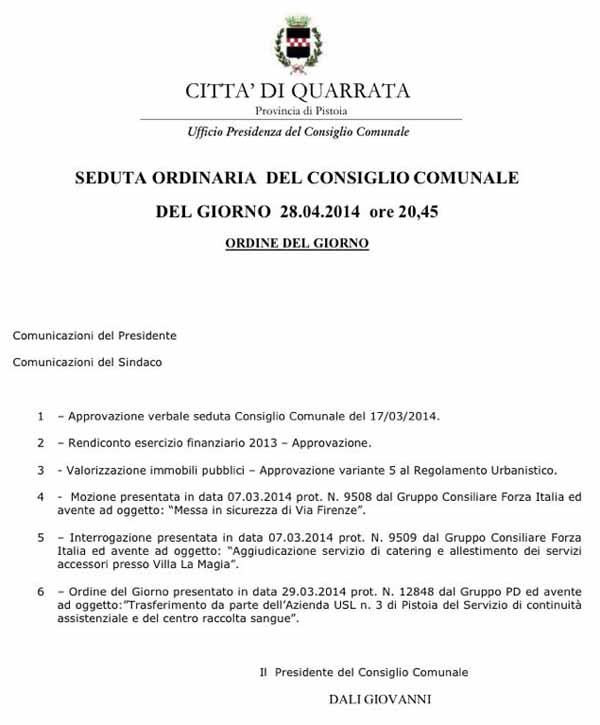 CITTA' DI QUARRATA
Provincia di Pistoia
Ufficio Presidenza del Consiglio Comunale

SEDUTA ORDINARIA DEL CONSIGLIO COMUNALE
DEL GIORNO 28.04.2014 ore 20,45
ORDINE DEL GIORNO

Comunicazioni del Presidente

Comunicazioni del Sindaco

1 – Approvazione verbale seduta Consiglio Comunale del 17/03/2014.

2 – Rendiconto esercizio finanziario 2013 – Approvazione.

3 - Valorizzazione immobili pubblici – Approvazione variante 5 al Regolamento Urbanistico.

4 - Mozione presentata in data 07.03.2014 prot. N. 9508 dal Gruppo Consiliare Forza Italia ed avente ad oggetto: "Messa in sicurezza di Via Firenze".

5 – Interrogazione presentata in data 07.03.2014 prot. N. 9509 dal Gruppo Consiliare Forza Italia ed avente ad oggetto: "Aggiudicazione servizio di catering e allestimento dei servizi accessori presso Villa La Magia".

6 – Ordine del Giorno presentato in data 29.03.2014 prot. N. 12848 dal Gruppo PD ed avente ad oggetto:"Trasferimento da parte dell'Azienda USL n. 3 di Pistoia del Servizio di continuità assistenziale e del centro raccolta sangue".

Il Presidente del Consiglio Comunale
DALI GIOVANNI